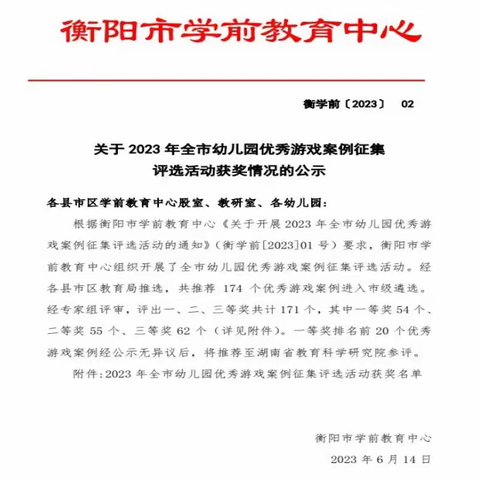 衡阳市学前教育中心

衡学前〔2023〕 02

关于 2023 年全市幼儿园优秀游戏案例征集评选活动获奖情况的公示

各县市区学前教育中心股室、教研室、各幼儿园：

根据衡阳市学前教育中心《关于开展 2023 年全市幼儿园优秀游戏案例征集评选活动的通知》（衡学前[2023]01 号）要求，衡阳市学前教育中心组织开展了全市幼儿园优秀游戏案例征集评选活动。经各县市区教育局推选，共推荐 174 个优秀游戏案例进入市级遴选。经专家组评审，评出一、二、三等奖共计 171 个，其中一等奖 54 个、二等奖 55 个、三等奖 62 个（详见附件）。一等奖排名前 20 个优秀游戏案例经公示无异议后，将推荐至湖南省教育科学研究院参评。

附件：2023 年全市幼儿园优秀游戏案例征集评选活动获奖名单

衡阳市学前教育中心

2023 年 6 月 14 日